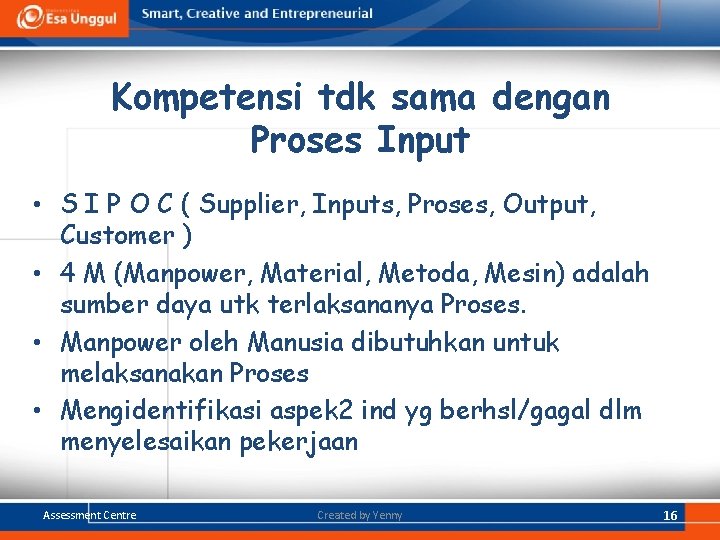 Esa Unggul

Smart, Creative and Entrepreneurial

Kompetensi tdk sama dengan Proses Input

• S I P O C ( Supplier, Inputs, Proses, Output, Customer )
• 4 M (Manpower, Material, Metoda, Mesin) adalah sumber daya utk terlaksananya Proses.
• Manpower oleh Manusia dibutuhkan untuk melaksanakan Proses
• Mengidentifikasi aspek2 ind yg berhsl/gagal dlm menyelesaikan pekerjaan

Assessment Centre

Created by Yenny

16